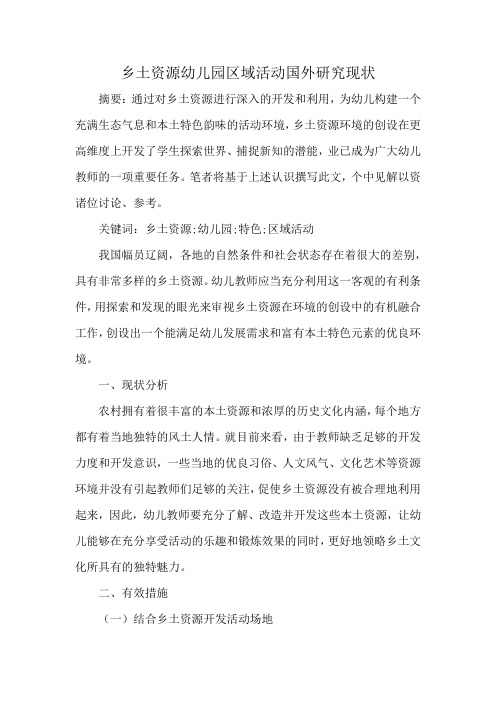 乡土资源幼儿园区域活动国外研究现状

摘要：通过对乡土资源进行深入的开发和利用，为幼儿构建一个充满生态气息和本土特色韵味的活动环境，乡土资源环境的创设在更高维度上开发了学生探索世界、捕捉新知的潜能，业已成为广大幼儿教师的一项重要任务。笔者将基于上述认识撰写此文，个中见解以资诸位讨论、参考。

关键词：乡土资源;幼儿园;特色;区域活动

我国幅员辽阔，各地的自然条件和社会状态存在着很大的差别，具有非常多样的乡土资源。幼儿教师应当充分利用这一客观的有利条件，用探索和发现的眼光来审视乡土资源在环境的创设中的有机融合工作，创设出一个能满足幼儿发展需求和富有本土特色元素的优良环境。

一、现状分析

农村拥有着很丰富的本土资源和浓厚的历史文化内涵，每个地方都有着当地独特的风土人情。就目前来看，由于教师缺乏足够的开发力度和开发意识，一些当地的优良习俗、人文风气、文化艺术等资源环境并没有引起教师们足够的关注，促使乡土资源没有被合理地利用起来，因此，幼儿教师要充分了解、改造并开发这些本土资源，让幼儿能够在充分享受活动的乐趣和锻炼效果的同时，更好地领略乡土文化所具有的独特魅力。

二、有效措施

（一）结合乡土资源开发活动场地